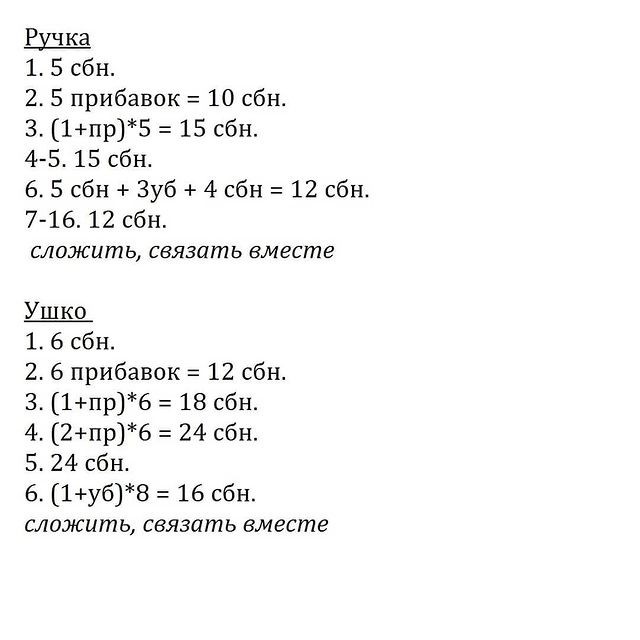 Ручка
1. 5 сбн.
2. 5 прибавок = 10 сбн.
3. (1+пр)*5 = 15 сбн.
4-5. 15 сбн.
6. 5 сбн + 3уб + 4 сбн = 12 сбн.
7-16. 12 сбн.
сложить, связать вместе

Ушко
1. 6 сбн.
2. 6 прибавок = 12 сбн.
3. (1+пр)*6 = 18 сбн.
4. (2+пр)*6 = 24 сбн.
5. 24 сбн.
6. (1+уб)*8 = 16 сбн.
сложить, связать вместе